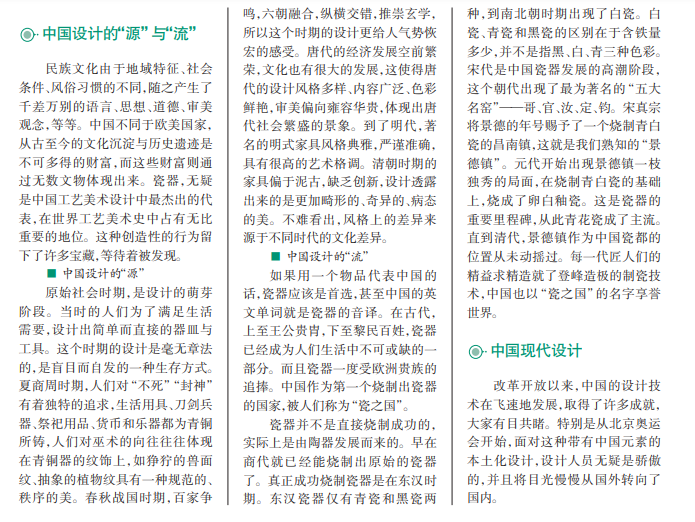 中国设计的“源”与“流”

民族文化由于地域特征、社会条件、风俗习惯的不同，随之产生了千差万别的语言、思想、道德、审美观念，等等。中国不同于欧美国家，从古至今的文化沉淀与历史遗迹是不可多得的财富，而这些财富则通过无数文物体现出来。瓷器，无疑是中国工艺美术设计中最杰出的代表，在世界工艺美术史中占有无比重要的地位。这种创造性的行为留下了许多宝藏，等待着被发现。

■ 中国设计的“源”

原始社会时期，是设计的萌芽阶段。当时的人们为了满足生活需要，设计出简单而直接的器皿与工具。这个时期的设计是毫无章法的，是盲目而自发的一种生存方式。夏商周时期，人们对“不死”“封神”有着独特的追求，生活用具、刀剑兵器、祭祀用品、货币和乐器都为青铜所铸，人们对巫术的向往往往体现在青铜器的纹饰上，如狰狞的兽面纹、抽象的植物纹具有一种规范的、秩序的美。春秋战国时期，百家争鸣，六朝融合，纵横交错，推崇玄学，所以这个时期的设计更给人气势恢宏的感受。唐代的经济发展空前繁荣，文化也有很大的发展，这使得唐代的设计风格多样、内容广泛、色彩鲜艳，审美偏向雍容华贵，体现出唐代社会繁盛的景象。到了明代，著名的明式家具风格典雅，严谨准确，具有很高的艺术格调。清朝时期的家具偏于泥古，缺乏创新，设计透露出来的是更加畸形的、奇异的、病态的美。不难看出，风格上的差异来源于不同时代的文化差异。

■ 中国设计的“流”

如果用一个物品代表中国的话，瓷器应该是首选，甚至中国的英文单词就是瓷器的音译。在古代，上至王公贵胄，下至黎民百姓，瓷器已经成为人们生活中不可或缺的一部分。而且瓷器一度受欧洲贵族的追捧。中国作为第一个烧制出瓷器的国家，被人们称为“瓷之国”。

瓷器并不是直接烧制成功的，实际上是由陶器发展而来的。早在商代就已经能烧制出原始的瓷器了。真正成功烧制瓷器是在东汉时期。东汉瓷器仅有青瓷和黑瓷两种，到南北朝时期出现了白瓷。白瓷、青瓷和黑瓷的区别在于含铁量多少，并不是指黑、白、青三种色彩。宋代是中国瓷器发展的高潮阶段，这个朝代出现了最为著名的“五大名窑”——哥、官、汝、定、钧。宋真宗将景德的年号赐予了一个烧制青白瓷的昌南镇，这就是我们熟知的“景德镇”。元代开始出现景德镇一枝独秀的局面，在烧制青白瓷的基础上，烧成了卵白釉瓷。这是瓷器的重要里程碑，从此青花瓷成了主流。直到清代，景德镇作为中国瓷都的位置从未动摇过。每一代匠人们的精益求精造就了登峰造极的制瓷技术，中国也以“瓷之国”的名字享誉世界。

中国现代设计

改革开放以来，中国的设计技术在飞速地发展，取得了许多成就，大家有目共睹。特别是从北京奥运会开始，面对这种带有中国元素的本土化设计，设计人员无疑是骄傲的，并且将目光慢慢从国外转向了国内。